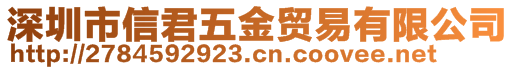 深圳市信君五金贸易有限公司
http://2784592923.cn.coovee.net